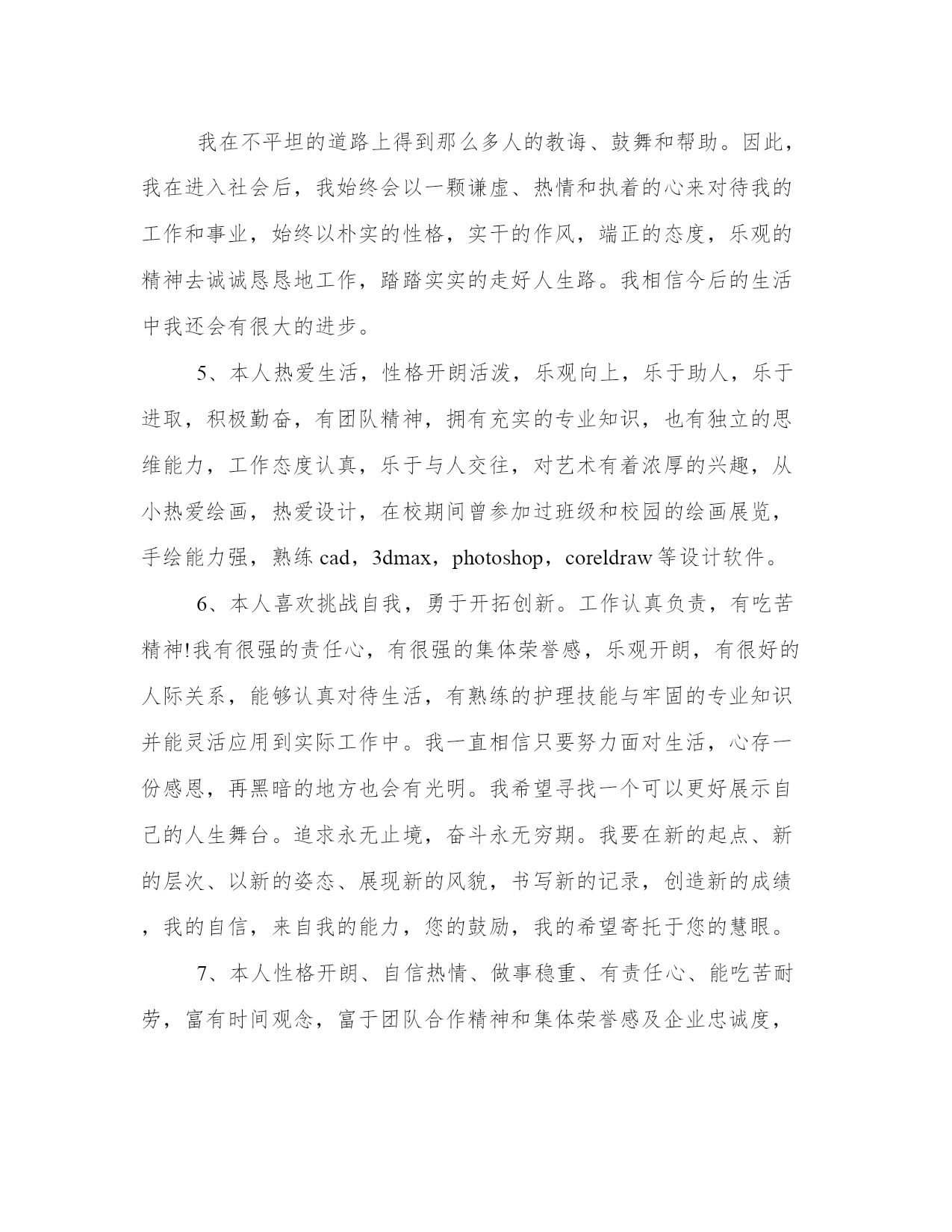 我在不平坦的道路上得到那么多人的教诲、鼓舞和帮助。因此，我在进入社会后，我始终会以一颗谦虚、热情和执着的心来对待我的工作和事业，始终以朴实的性格，实干的作风，端正的态度，乐观的精神去诚诚恳恳地工作，踏踏实实的走好人生路。我相信今后的生活中我还会有很大的进步。

5、本人热爱生活，性格开朗活泼，乐观向上，乐于助人，乐于进取，积极勤奋，有团队精神，拥有充实的专业知识，也有独立的思维能力，工作态度认真，乐于与人交往，对艺术有着浓厚的兴趣，从小热爱绘画，热爱设计，在校期间曾参加过班级和校园的绘画展览，手绘能力强，熟练 cad，3dmax，photoshop，coreldraw 等设计软件。

6、本人喜欢挑战自我，勇于开拓创新。工作认真负责，有吃苦精神!我有很强的责任心，有很强的集体荣誉感，乐观开朗，有很好的人际关系，能够认真对待生活，有熟练的护理技能与牢固的专业知识并能灵活应用到实际工作中。我一直相信只要努力面对生活，心存一份感恩，再黑暗的地方也会有光明。我希望寻找一个可以更好展示自己的人生舞台。追求永无止境，奋斗永无穷期。我要在新的起点、新的层次、以新的姿态、展现新的风貌，书写新的记录，创造新的成绩，我的自信，来自我的能力，您的鼓励，我的希望寄托于您的慧眼。

7、本人性格开朗、自信热情、做事稳重、有责任心、能吃苦耐劳，富有时间观念，富于团队合作精神和集体荣誉感及企业忠诚度，